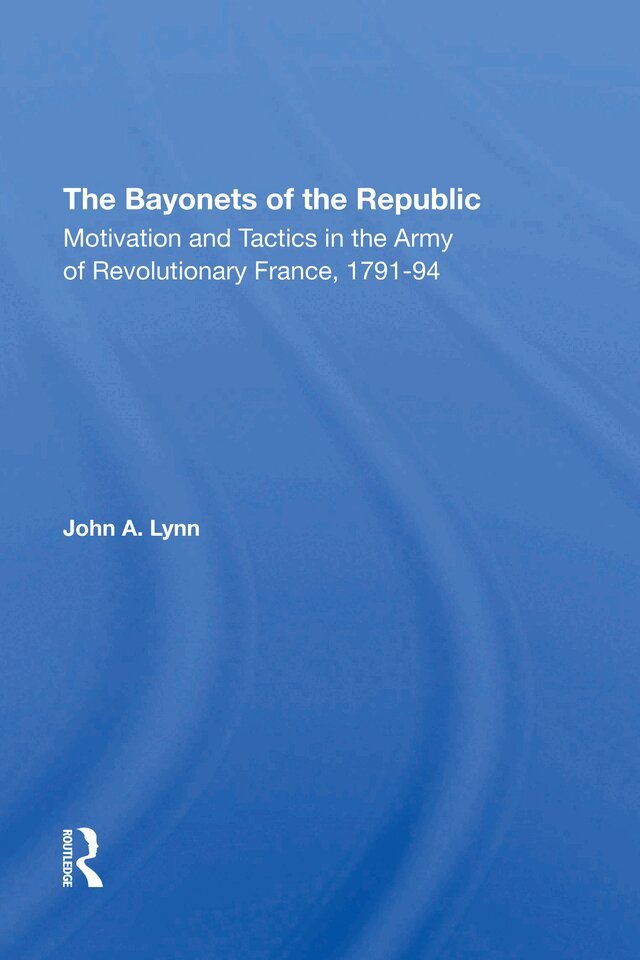 The Bayonets of the Republic

Motivation and Tactics in the Army of Revolutionary France, 1791-94

John A. Lynn

ROUTLEDGE